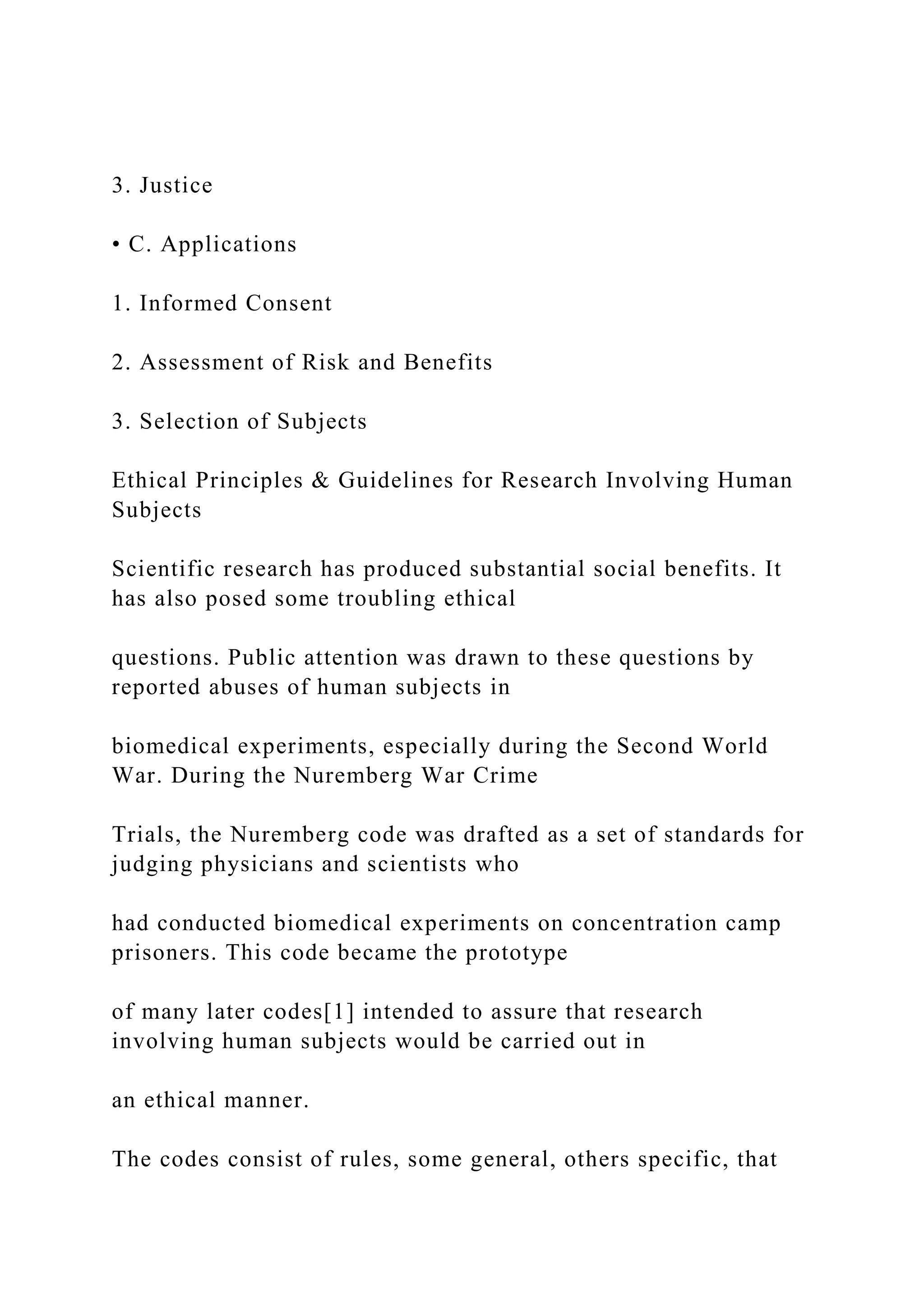 3. Justice

• C. Applications

1. Informed Consent

2. Assessment of Risk and Benefits

3. Selection of Subjects

Ethical Principles & Guidelines for Research Involving Human Subjects

Scientific research has produced substantial social benefits. It has also posed some troubling ethical

questions. Public attention was drawn to these questions by reported abuses of human subjects in

biomedical experiments, especially during the Second World War. During the Nuremberg War Crime

Trials, the Nuremberg code was drafted as a set of standards for judging physicians and scientists who

had conducted biomedical experiments on concentration camp prisoners. This code became the prototype

of many later codes[1] intended to assure that research involving human subjects would be carried out in

an ethical manner.

The codes consist of rules, some general, others specific, that